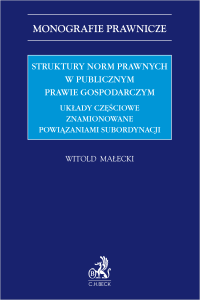 MONOGRAFIE PRAWNICZE

STRUKTURY NORM PRAWNYCH W PUBLICZNYM PRAWIE GOSPODARCZYM

UKŁADY CZĘŚCIOWE ZNAMIONOWANE POWIĄZANIAMI SUBORDYNACJI

WITOLD MAŁECKI

B

C.H.BECK